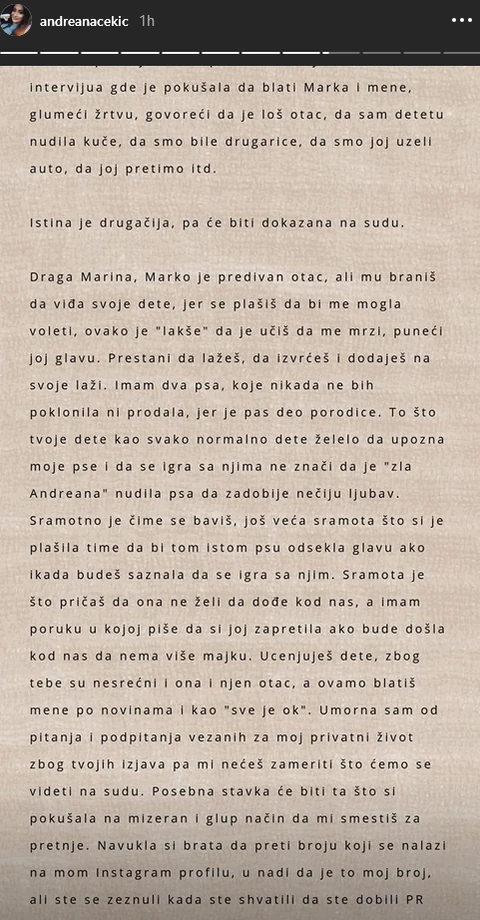 andreanacekic 1h

intervijua gde je pokušala da blati Marka i mene, glumeći žrtvu, govoreći da je loš otac, da sam detetu nudila kuče, da smo bile drugarice, da smo joj uzeli auto, da joj pretimo itd.

Istina je drugačija, pa će biti dokazana na sudu.

Draga Marina, Marko je predivan otac, ali mu braniš da viđa svoje dete, jer se plašiš da bi me mogla voleti, ovako je "lakše" da je učiš da me mrzi, puneći joj glavu. Prestani da lažeš, da izvrćeš i dodaješ na svoje laži. Imam dva psa, koje nikada ne bih poklonila ni prodala, jer je pas deo porodice. To što tvoje dete kao svako normalno dete želelo da upozna moje pse i da se igra sa njima ne znači da je "zla Andreana" nudila psa da zadobije nečiju ljubav. Sramotno je čime se baviš, još veća sramota što si je plašila time da bi tom istom psu odsekla glavu ako ikada budeš saznala da se igra sa njim. Sramota je što pričaš da ona ne želi da dođe kod nas, a imam poruku u kojoj piše da si joj zapretila ako bude došla kod nas da nema više majku. Ucenjuješ dete, zbog tebe su nesrećni i ona i njen otac, a ovamo blatiš mene po novinama i kao "sve je ok". Umorna sam od pitanja i podpitanja vezanih za moj privatni život zbog tvojih izjava pa mi nećeš zameriti što ćemo se videti na sudu. Posebna stavka će biti ta što si pokušala na mizeran i glup način da mi smestiš za pretnje. Navukla si brata da preti broju koji se nalazi na mom Instagram profilu, u nadi da je to moj broj, ali ste se zeznuli kada ste shvatili da ste dobili PR